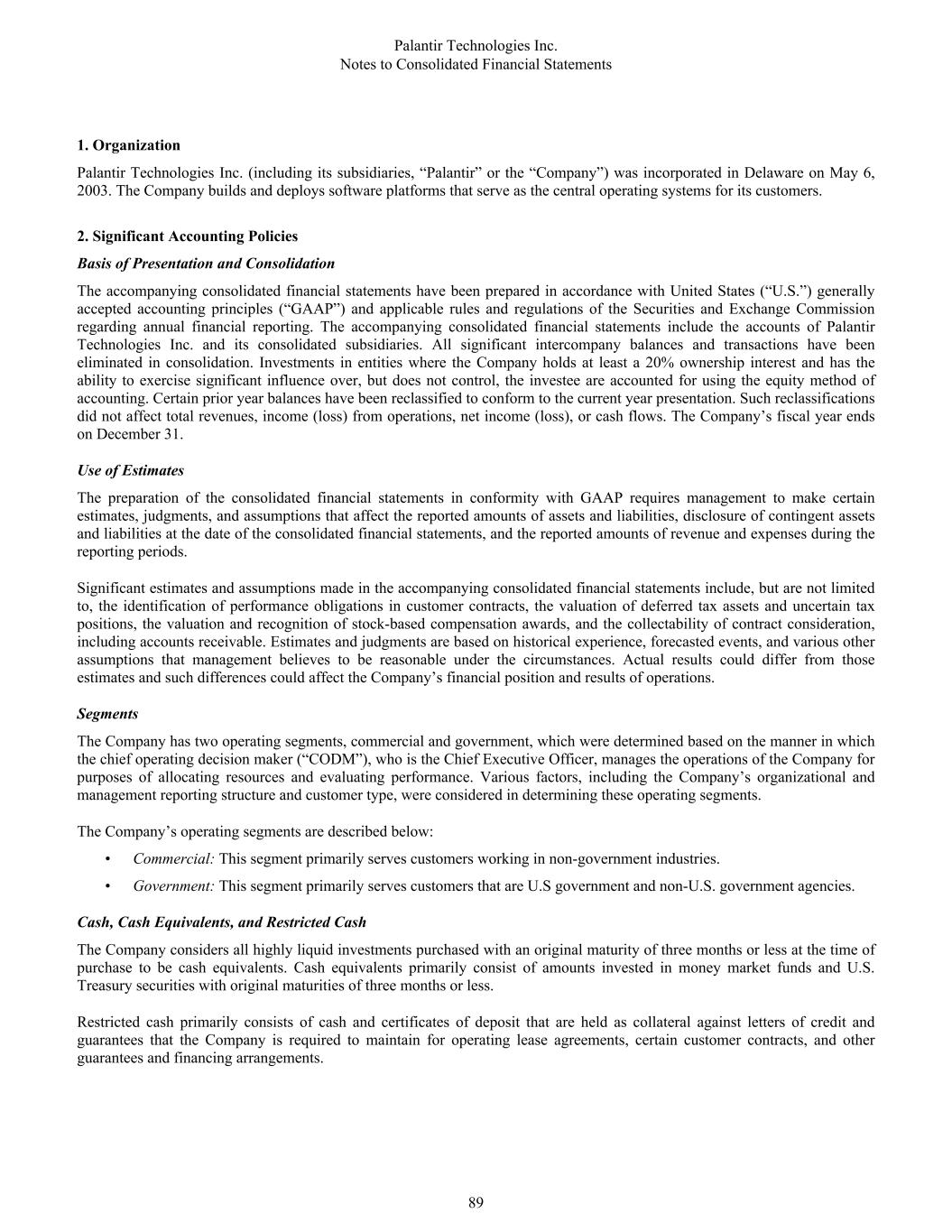 Palantir Technologies Inc.
Notes to Consolidated Financial Statements

1. Organization

Palantir Technologies Inc. (including its subsidiaries, “Palantir” or the “Company”) was incorporated in Delaware on May 6, 2003. The Company builds and deploys software platforms that serve as the central operating systems for its customers.

2. Significant Accounting Policies

Basis of Presentation and Consolidation

The accompanying consolidated financial statements have been prepared in accordance with United States (“U.S.”) generally accepted accounting principles (“GAAP”) and applicable rules and regulations of the Securities and Exchange Commission regarding annual financial reporting. The accompanying consolidated financial statements include the accounts of Palantir Technologies Inc. and its consolidated subsidiaries. All significant intercompany balances and transactions have been eliminated in consolidation. Investments in entities where the Company holds at least a 20% ownership interest and has the ability to exercise significant influence over, but does not control, the investee are accounted for using the equity method of accounting. Certain prior year balances have been reclassified to conform to the current year presentation. Such reclassifications did not affect total revenues, income (loss) from operations, net income (loss), or cash flows. The Company’s fiscal year ends on December 31.

Use of Estimates

The preparation of the consolidated financial statements in conformity with GAAP requires management to make certain estimates, judgments, and assumptions that affect the reported amounts of assets and liabilities, disclosure of contingent assets and liabilities at the date of the consolidated financial statements, and the reported amounts of revenue and expenses during the reporting periods.

Significant estimates and assumptions made in the accompanying consolidated financial statements include, but are not limited to, the identification of performance obligations in customer contracts, the valuation of deferred tax assets and uncertain tax positions, the valuation and recognition of stock-based compensation awards, and the collectability of contract consideration, including accounts receivable. Estimates and judgments are based on historical experience, forecasted events, and various other assumptions that management believes to be reasonable under the circumstances. Actual results could differ from those estimates and such differences could affect the Company’s financial position and results of operations.

Segments

The Company has two operating segments, commercial and government, which were determined based on the manner in which the chief operating decision maker (“CODM”), who is the Chief Executive Officer, manages the operations of the Company for purposes of allocating resources and evaluating performance. Various factors, including the Company’s organizational and management reporting structure and customer type, were considered in determining these operating segments.

The Company’s operating segments are described below:

• Commercial: This segment primarily serves customers working in non-government industries.

• Government: This segment primarily serves customers that are U.S government and non-U.S. government agencies.

Cash, Cash Equivalents, and Restricted Cash

The Company considers all highly liquid investments purchased with an original maturity of three months or less at the time of purchase to be cash equivalents. Cash equivalents primarily consist of amounts invested in money market funds and U.S. Treasury securities with original maturities of three months or less.

Restricted cash primarily consists of cash and certificates of deposit that are held as collateral against letters of credit and guarantees that the Company is required to maintain for operating lease agreements, certain customer contracts, and other guarantees and financing arrangements.

89